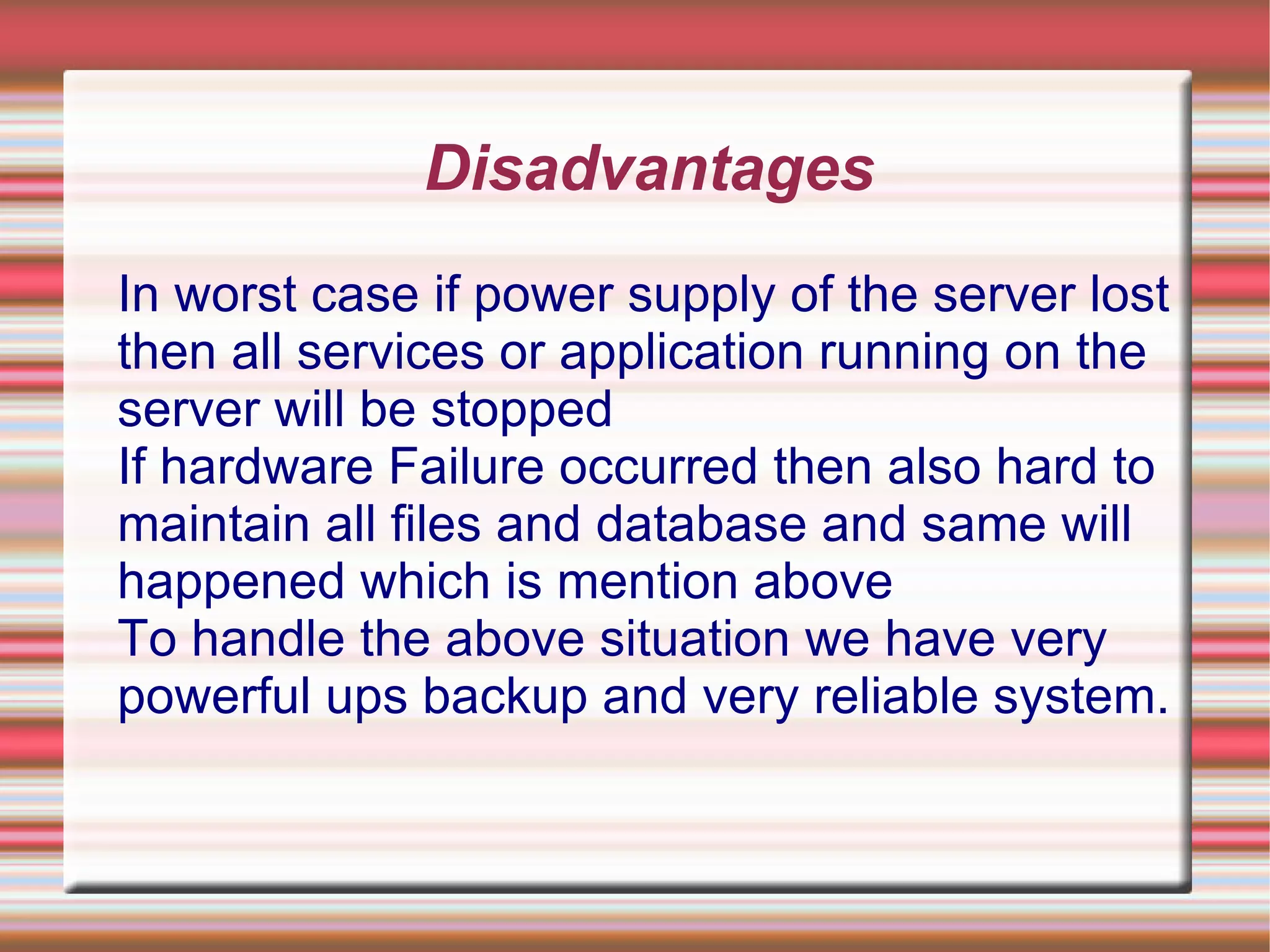 Disadvantages

In worst case if power supply of the server lost then all services or application running on the server will be stopped
If hardware Failure occurred then also hard to maintain all files and database and same will happened which is mention above
To handle the above situation we have very powerful ups backup and very reliable system.